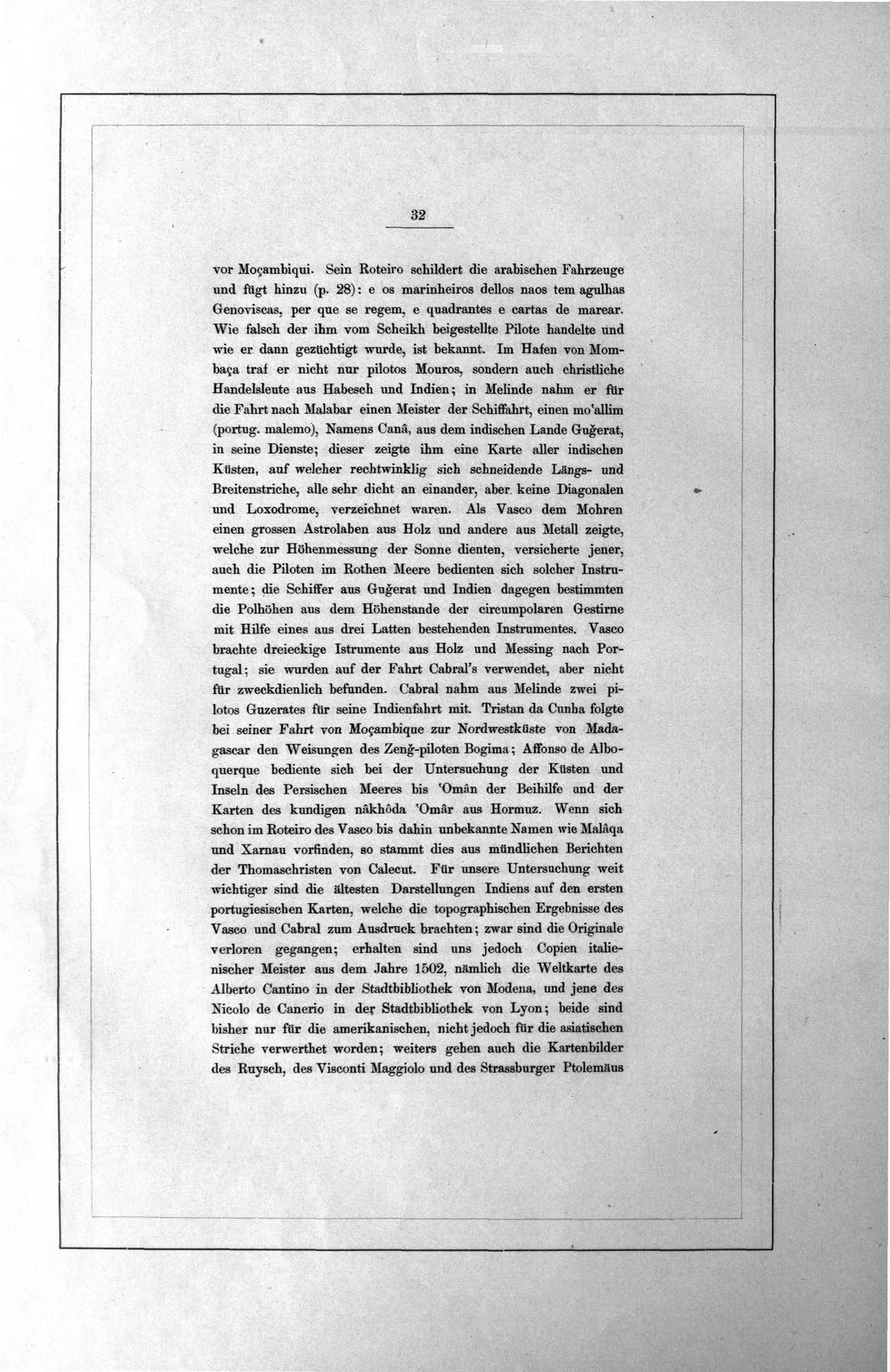 32

vor Moçambiqui. Sein Roteiro schildert die arabischen Fahrzeuge und fügt hinzu (p. 28): e os marinheiros dellos naos tem agulhas Genoviscas, per que se regem, e quadrantes e cartas de marear. Wie falsch der ihm vom Scheikh beigestellte Pilote handelte und wie er dann gezüchtigt wurde, ist bekannt. Im Hafen von Mombaça traf er nicht nur pilotos Mouros, sondern auch christliche Handelsleute aus Habesch und Indien; in Melinde nahm er für die Fahrt nach Malabar einen Meister der Schiffahrt, einen mo'allim (portug. malemo), Namens Canâ, aus dem indischen Lande Guǧerat, in seine Dienste; dieser zeigte ihm eine Karte aller indischen Küsten, auf welcher rechtwinklig sich schneidende Längs- und Breitenstriche, alle sehr dicht an einander, aber keine Diagonalen und Loxodrome, verzeichnet waren. Als Vasco dem Mohren einen grossen Astrolaben aus Holz und andere aus Metall zeigte, welche zur Höhenmessung der Sonne dienten, versicherte jener, auch die Piloten im Rothen Meere bedienten sich solcher Instrumente; die Schiffer aus Guǧerat und Indien dagegen bestimmten die Polhöhen aus dem Höhenstande der circumpolaren Gestirne mit Hilfe eines aus drei Latten bestehenden Instrumentes. Vasco brachte dreieckige Istrumente aus Holz und Messing nach Portugal; sie wurden auf der Fahrt Cabral's verwendet, aber nicht für zweckdienlich befunden. Cabral nahm aus Melinde zwei pilotos Guzerates für seine Indienfahrt mit. Tristan da Cunha folgte bei seiner Fahrt von Moçambique zur Nordwestküste von Madagascar den Weisungen des Zenǧ-piloten Bogima; Affonso de Alboquerque bediente sich bei der Untersuchung der Küsten und Inseln des Persischen Meeres bis 'Omân der Beihilfe und der Karten des kundigen nâkhôda 'Omâr aus Hormuz. Wenn sich schon im Roteiro des Vasco bis dahin unbekannte Namen wie Malâqa und Xarnau vorfinden, so stammt dies aus mündlichen Berichten der Thomaschristen von Calecut. Für unsere Untersuchung weit wichtiger sind die ältesten Darstellungen Indiens auf den ersten portugiesischen Karten, welche die topographischen Ergebnisse des Vasco und Cabral zum Ausdruck brachten; zwar sind die Originale verloren gegangen; erhalten sind uns jedoch Copien italienischer Meister aus dem Jahre 1502, nämlich die Weltkarte des Alberto Cantino in der Stadtbibliothek von Modena, und jene des Nicolo de Canerio in der Stadtbibliothek von Lyon; beide sind bisher nur für die amerikanischen, nicht jedoch für die asiatischen Striche verwerthet worden; weiters gehen auch die Kartenbilder des Ruysch, des Visconti Maggiolo und des Strassburger Ptolemäus